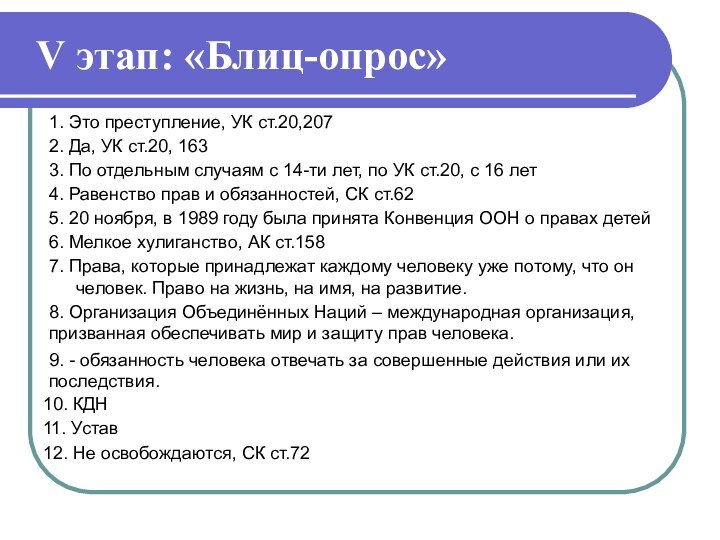 V этап: «Блиц-опрос»

1. Это преступление, УК ст.20,207
2. Да, УК ст.20, 163
3. По отдельным случаям с 14-ти лет, по УК ст.20, с 16 лет
4. Равенство прав и обязанностей, СК ст.62
5. 20 ноября, в 1989 году была принята Конвенция ООН о правах детей
6. Мелкое хулиганство, АК ст.158
7. Права, которые принадлежат каждому человеку уже потому, что он человек. Право на жизнь, на имя, на развитие.
8. Организация Объединённых Наций – международная организация, призванная обеспечивать мир и защиту прав человека.
9. - обязанность человека отвечать за совершенные действия или их последствия.
10. КДН
11. Устав
12. Не освобождаются, СК ст.72